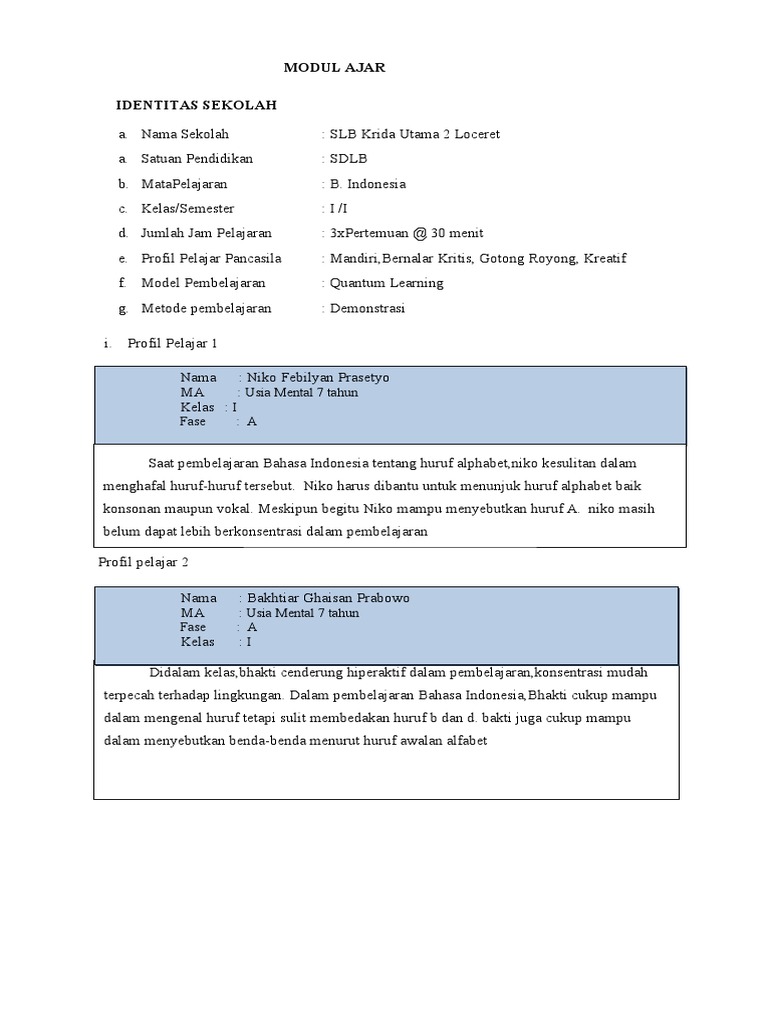 MODUL AJAR

IDENTITAS SEKOLAH

a. Nama Sekolah : SLB Krida Utama 2 Loceret

a. Satuan Pendidikan : SDLB

b. MataPelajaran : B. Indonesia

c. Kelas/Semester : I /I

d. Jumlah Jam Pelajaran : 3xPertemuan @ 30 menit

e. Profil Pelajar Pancasila : Mandiri,Bernalar Kritis, Gotong Royong, Kreatif

f. Model Pembelajaran : Quantum Learning

g. Metode pembelajaran : Demonstrasi

i. Profil Pelajar 1

Nama : Niko Febilyan Prasetyo
MA : Usia Mental 7 tahun
Kelas : I
Fase : A

Saat pembelajaran Bahasa Indonesia tentang huruf alphabet,niko kesulitan dalam menghafal huruf-huruf tersebut. Niko harus dibantu untuk menunjuk huruf alphabet baik konsonan maupun vokal. Meskipun begitu Niko mampu menyebutkan huruf A. niko masih belum dapat lebih berkonsentrasi dalam pembelajaran

Profil pelajar 2

Nama : Bakhtiar Ghaisan Prabowo
MA : Usia Mental 7 tahun
Fase : A
Kelas : I

Didalam kelas,bhakti cenderung hiperaktif dalam pembelajaran,konsentrasi mudah terpecah terhadap lingkungan. Dalam pembelajaran Bahasa Indonesia,Bhakti cukup mampu dalam mengenal huruf tetapi sulit membedakan huruf b dan d. bakti juga cukup mampu dalam menyebutkan benda-benda menurut huruf awalan alfabet